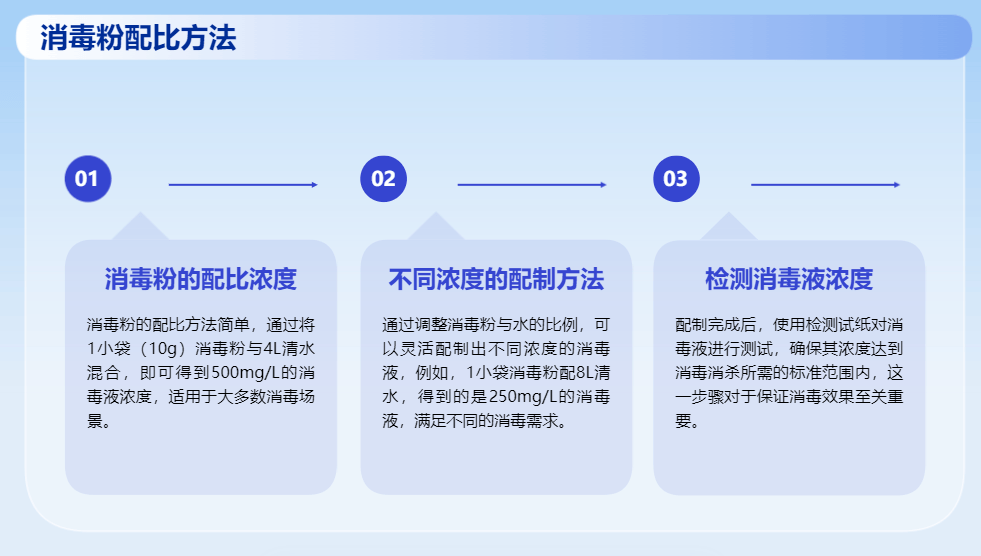 消毒粉配比方法

01

消毒粉的配比浓度

消毒粉的配比方法简单，通过将1小袋（10g）消毒粉与4L清水混合，即可得到500mg/L的消毒液浓度，适用于大多数消毒场景。

02

不同浓度的配制方法

通过调整消毒粉与水的比例，可以灵活配制出不同浓度的消毒液，例如，1小袋消毒粉配8L清水，得到的是250mg/L的消毒液，满足不同的消毒需求。

03

检测消毒液浓度

配制完成后，使用检测试纸对消毒液进行测试，确保其浓度达到消毒消杀所需的标准范围内，这一步骤对于保证消毒效果至关重要。